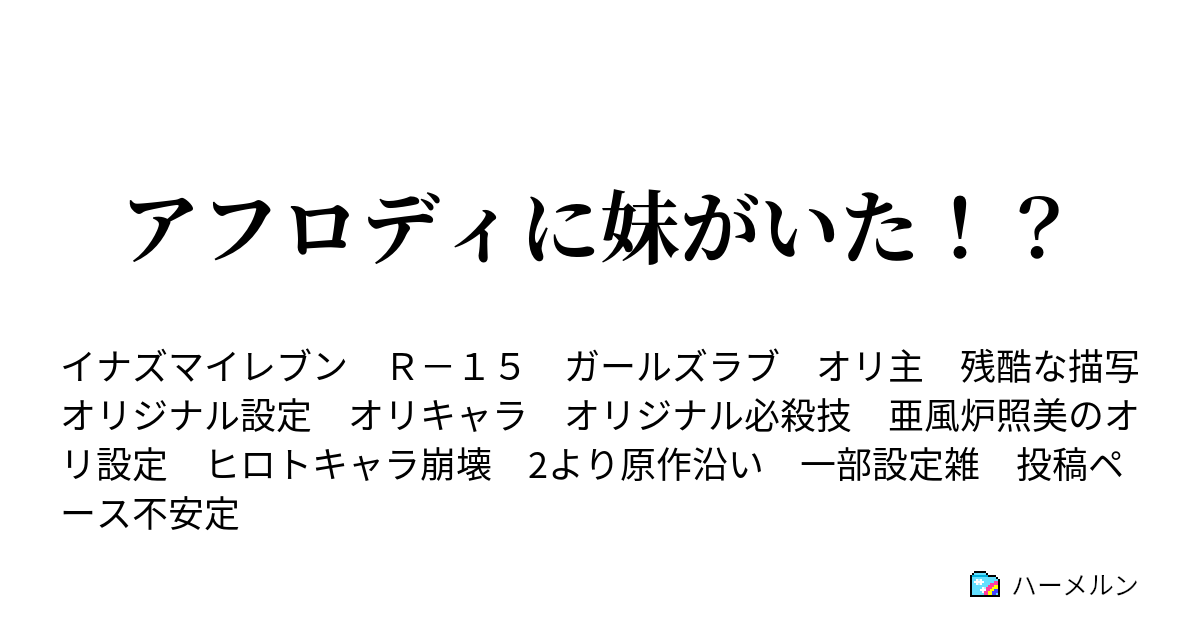 アフロディに妹がいた！？

イナズマイレブン　Ｒ－１５　ガールズラブ　オリ主　残酷な描写　オリジナル設定　オリキャラ　オリジナル必殺技　亜風炉照美のオリ設定　ヒロトキャラ崩壊　2より原作沿い　一部設定雑　投稿ペース不安定

ハーメルン